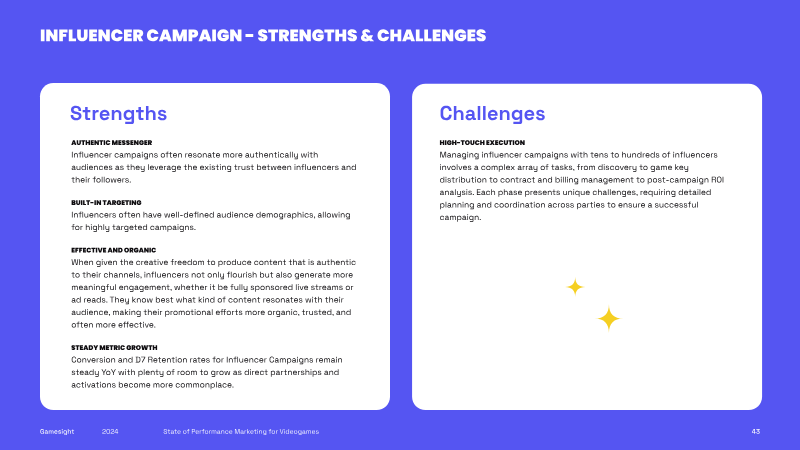 INFLUENCER CAMPAIGN - STRENGTHS & CHALLENGES

Strengths

AUTHENTIC MESSENGER
Influencer campaigns often resonate more authentically with audiences as they leverage the existing trust between influencers and their followers.

BUILT-IN TARGETING
Influencers often have well-defined audience demographics, allowing for highly targeted campaigns.

EFFECTIVE AND ORGANIC
When given the creative freedom to produce content that is authentic to their channels, influencers not only flourish but also generate more meaningful engagement, whether it be fully sponsored live streams or ad reads. They know best what kind of content resonates with their audience, making their promotional efforts more organic, trusted, and often more effective.

STEADY METRIC GROWTH
Conversion and D7 Retention rates for Influencer Campaigns remain steady YoY with plenty of room to grow as direct partnerships and activations become more commonplace.

Challenges

HIGH-TOUCH EXECUTION
Managing influencer campaigns with tens to hundreds of influencers involves a complex array of tasks, from discovery to game key distribution to contract and billing management to post-campaign ROI analysis. Each phase presents unique challenges, requiring detailed planning and coordination across parties to ensure a successful campaign.

Gamesight 2024 State of Performance Marketing for Videogames 43